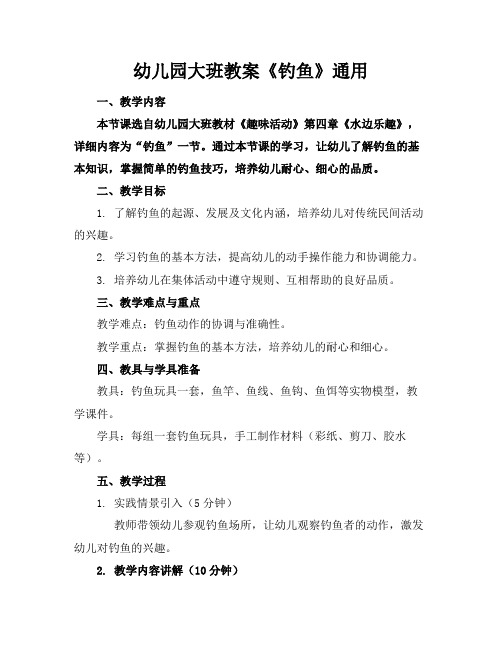 幼儿园大班教案《钓鱼》通用

一、教学内容

本节课选自幼儿园大班教材《趣味活动》第四章《水边乐趣》，详细内容为“钓鱼”一节。通过本节课的学习，让幼儿了解钓鱼的基本知识，掌握简单的钓鱼技巧，培养幼儿耐心、细心的品质。

二、教学目标

1. 了解钓鱼的起源、发展及文化内涵，培养幼儿对传统民间活动的兴趣。

2. 学习钓鱼的基本方法，提高幼儿的动手操作能力和协调能力。

3. 培养幼儿在集体活动中遵守规则、互相帮助的良好品质。

三、教学难点与重点

教学难点：钓鱼动作的协调与准确性。

教学重点：掌握钓鱼的基本方法，培养幼儿的耐心和细心。

四、教具与学具准备

教具：钓鱼玩具一套，鱼竿、鱼线、鱼钩、鱼饵等实物模型，教学课件。

学具：每组一套钓鱼玩具，手工制作材料（彩纸、剪刀、胶水等）。

五、教学过程

1. 实践情景引入（5分钟）

教师带领幼儿参观钓鱼场所，让幼儿观察钓鱼者的动作，激发幼儿对钓鱼的兴趣。

2. 教学内容讲解（10分钟）